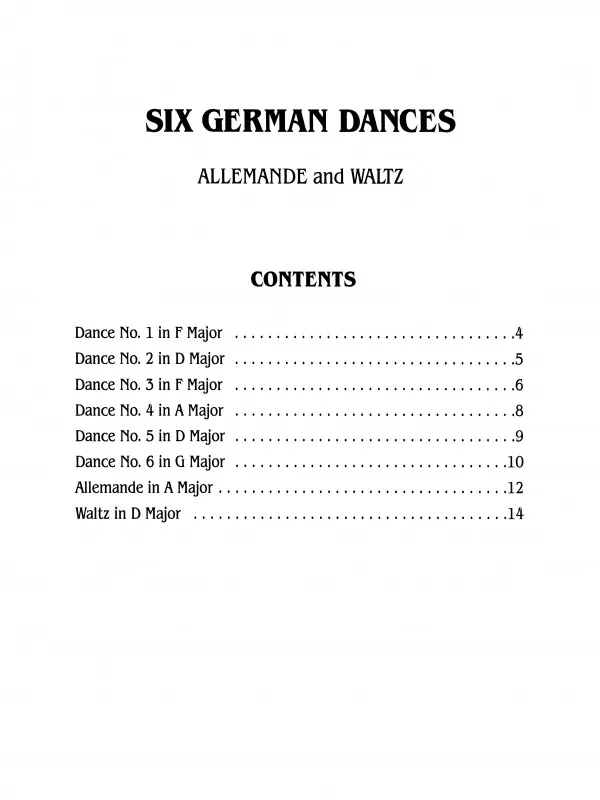 SIX GERMAN DANCES

ALLEMANDE and WALTZ

CONTENTS

Dance No. 1 in F Major 4
Dance No. 2 in D Major 5
Dance No. 3 in F Major 6
Dance No. 4 in A Major 8
Dance No. 5 in D Major 9
Dance No. 6 in G Major 10
Allemande in A Major 12
Waltz in D Major 14